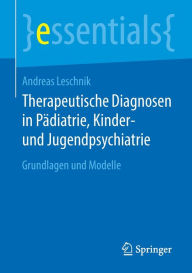 }essentials{

Andreas Leschnik

Therapeutische Diagnosen in Pädiatrie, Kinder- und Jugendpsychiatrie

Grundlagen und Modelle

Springer